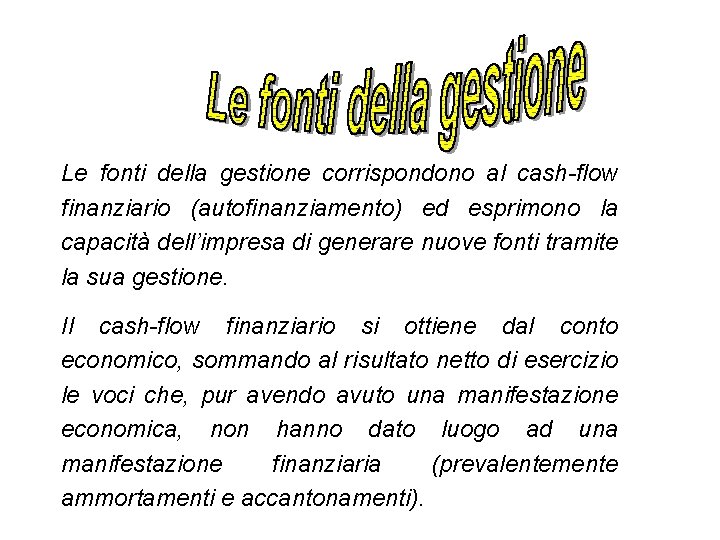 Le fonti della gestione

Le fonti della gestione corrispondono al cash-flow finanziario (autofinanziamento) ed esprimono la capacità dell'impresa di generare nuove fonti tramite la sua gestione.

Il cash-flow finanziario si ottiene dal conto economico, sommando al risultato netto di esercizio le voci che, pur avendo avuto una manifestazione economica, non hanno dato luogo ad una manifestazione finanziaria (prevalentemente ammortamenti e accantonamenti).